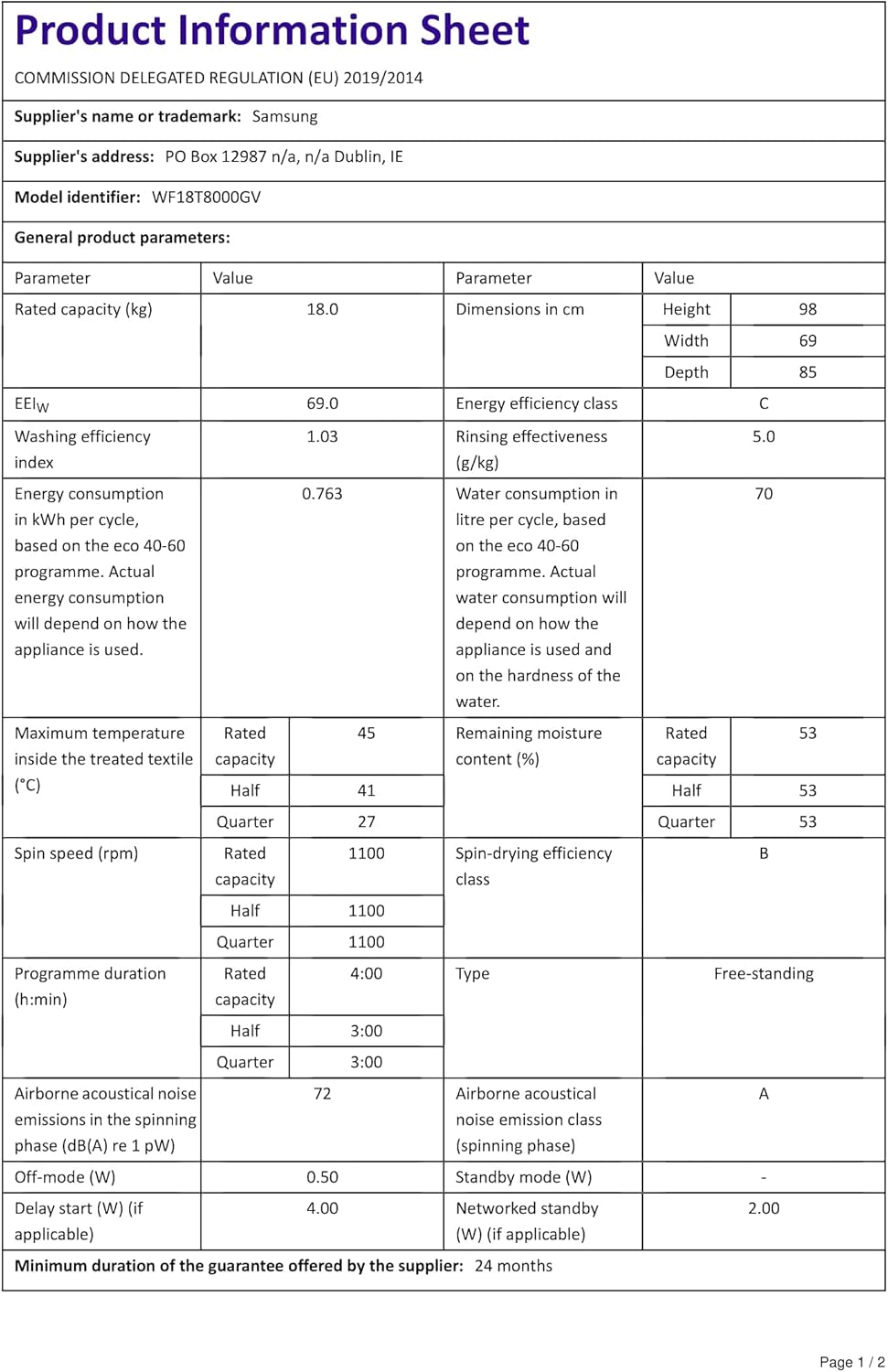 Product Information Sheet

COMMISSION DELEGATED REGULATION (EU) 2019/2014

Supplier's name or trademark: Samsung

Supplier's address: PO Box 12987 n/a, n/a Dublin, IE

Model identifier: WF18T8000GV

General product parameters:

| Parameter | Value | | Parameter | Value | |
|---|---|---|---|---|---|
| Rated capacity (kg) | 18.0 | | Dimensions in cm | Height | 98 |
| | | | | Width | 69 |
| | | | | Depth | 85 |
| $EEI_W$ | 69.0 | | Energy efficiency class | C | |
| Washing efficiency index | 1.03 | | Rinsing effectiveness (g/kg) | 5.0 | |
| Energy consumption in kWh per cycle, based on the eco 40-60 programme. Actual energy consumption will depend on how the appliance is used. | 0.763 | | Water consumption in litre per cycle, based on the eco 40-60 programme. Actual water consumption will depend on how the appliance is used and on the hardness of the water. | 70 | |
| Maximum temperature inside the treated textile (°C) | Rated capacity | 45 | Remaining moisture content (%) | Rated capacity | 53 |
| | Half | 41 | | Half | 53 |
| | Quarter | 27 | | Quarter | 53 |
| Spin speed (rpm) | Rated capacity | 1100 | Spin-drying efficiency class | B | |
| | Half | 1100 | | | |
| | Quarter | 1100 | | | |
| Programme duration (h:min) | Rated capacity | 4:00 | Type | Free-standing | |
| | Half | 3:00 | | | |
| | Quarter | 3:00 | | | |
| Airborne acoustical noise emissions in the spinning phase (dB(A) re 1 pW) | 72 | | Airborne acoustical noise emission class (spinning phase) | A | |
| Off-mode (W) | 0.50 | | Standby mode (W) | - | |
| Delay start (W) (if applicable) | 4.00 | | Networked standby (W) (if applicable) | 2.00 | |

Minimum duration of the guarantee offered by the supplier: 24 months

Page 1 / 2